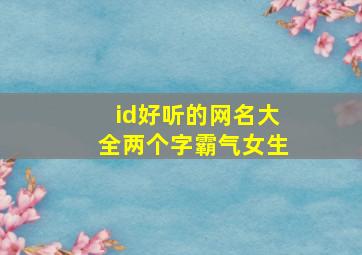 id好听的网名大全两个字霸气女生